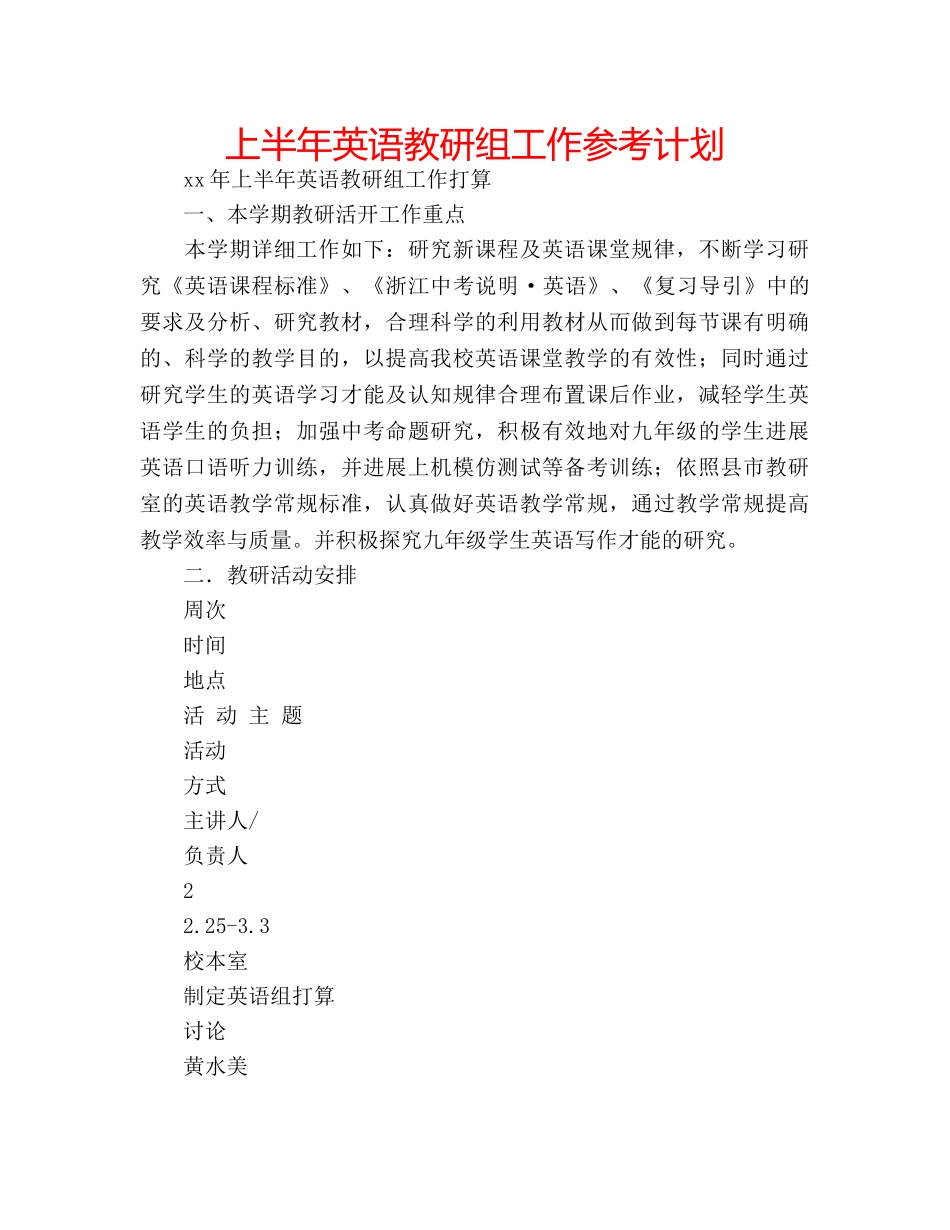 上半年英语教研组工作参考计划

xx年上半年英语教研组工作打算

一、本学期教研活开工作重点

本学期详细工作如下：研究新课程及英语课堂规律，不断学习研究《英语课程标准》、《浙江中考说明·英语》、《复习导引》中的要求及分析、研究教材，合理科学的利用教材从而做到每节课有明确的、科学的教学目的，以提高我校英语课堂教学的有效性；同时通过研究学生的英语学习才能及认知规律合理布置课后作业，减轻学生英语学生的负担；加强中考命题研究，积极有效地对九年级的学生进展英语口语听力训练，并进展上机模仿测试等备考训练；依照县市教研室的英语教学常规标准，认真做好英语教学常规，通过教学常规提高教学效率与质量。并积极探究九年级学生英语写作才能的研究。

二．教研活动安排

周次

时间

地点

活 动 主 题

活动

方式

主讲人/

负责人

2

2.25-3.3

校本室

制定英语组打算

讨论

黄水美